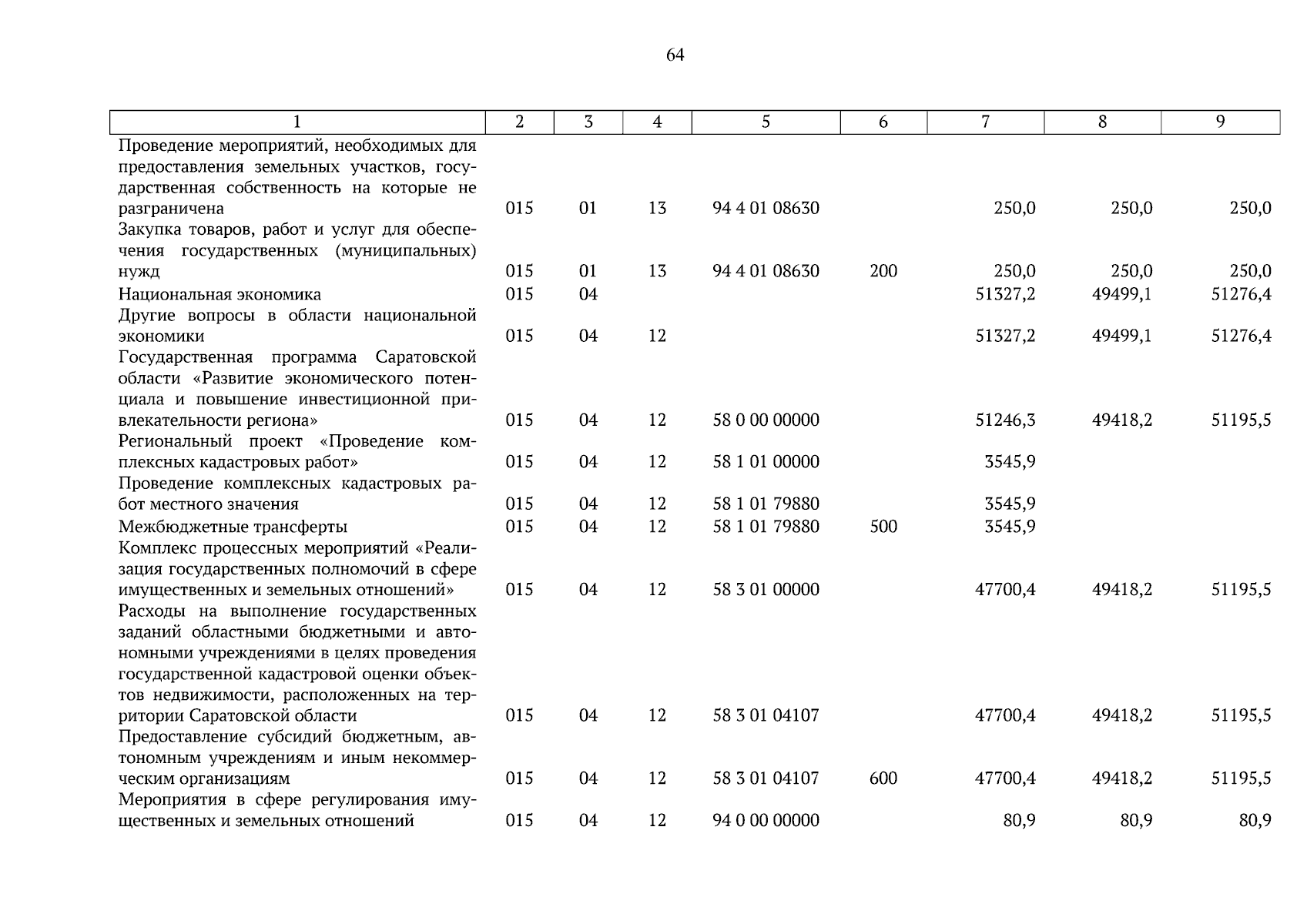 64

| 1 | 2 | 3 | 4 | 5 | 6 | 7 | 8 | 9 |
|---|---|---|---|---|---|---|---|---|
| Проведение мероприятий, необходимых для предоставления земельных участков, государственная собственность на которые не разграничена | 015 | 01 | 13 | 94 4 01 08630 | | 250,0 | 250,0 | 250,0 |
| Закупка товаров, работ и услуг для обеспечения государственных (муниципальных) нужд | 015 | 01 | 13 | 94 4 01 08630 | 200 | 250,0 | 250,0 | 250,0 |
| Национальная экономика | 015 | 04 | | | | 51327,2 | 49499,1 | 51276,4 |
| Другие вопросы в области национальной экономики | 015 | 04 | 12 | | | 51327,2 | 49499,1 | 51276,4 |
| Государственная программа Саратовской области «Развитие экономического потенциала и повышение инвестиционной привлекательности региона» | 015 | 04 | 12 | 58 0 00 00000 | | 51246,3 | 49418,2 | 51195,5 |
| Региональный проект «Проведение комплексных кадастровых работ» | 015 | 04 | 12 | 58 1 01 00000 | | 3545,9 | | |
| Проведение комплексных кадастровых работ местного значения | 015 | 04 | 12 | 58 1 01 79880 | | 3545,9 | | |
| Межбюджетные трансферты | 015 | 04 | 12 | 58 1 01 79880 | 500 | 3545,9 | | |
| Комплекс процессных мероприятий «Реализация государственных полномочий в сфере имущественных и земельных отношений» | 015 | 04 | 12 | 58 3 01 00000 | | 47700,4 | 49418,2 | 51195,5 |
| Расходы на выполнение государственных заданий областными бюджетными и автономными учреждениями в целях проведения государственной кадастровой оценки объектов недвижимости, расположенных на территории Саратовской области | 015 | 04 | 12 | 58 3 01 04107 | | 47700,4 | 49418,2 | 51195,5 |
| Предоставление субсидий бюджетным, автономным учреждениям и иным некоммерческим организациям | 015 | 04 | 12 | 58 3 01 04107 | 600 | 47700,4 | 49418,2 | 51195,5 |
| Мероприятия в сфере регулирования имущественных и земельных отношений | 015 | 04 | 12 | 94 0 00 00000 | | 80,9 | 80,9 | 80,9 |